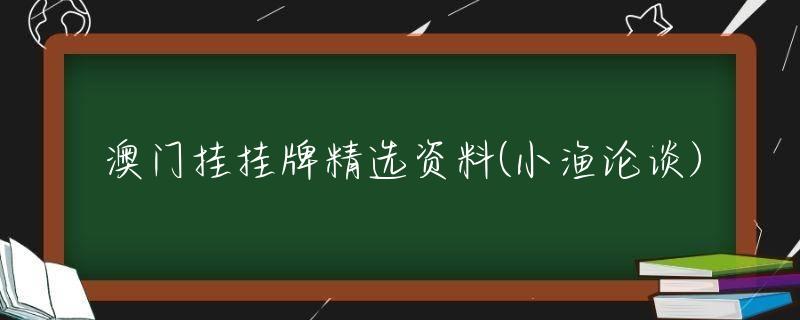 澳门挂挂牌精选资料(小渔论谈)